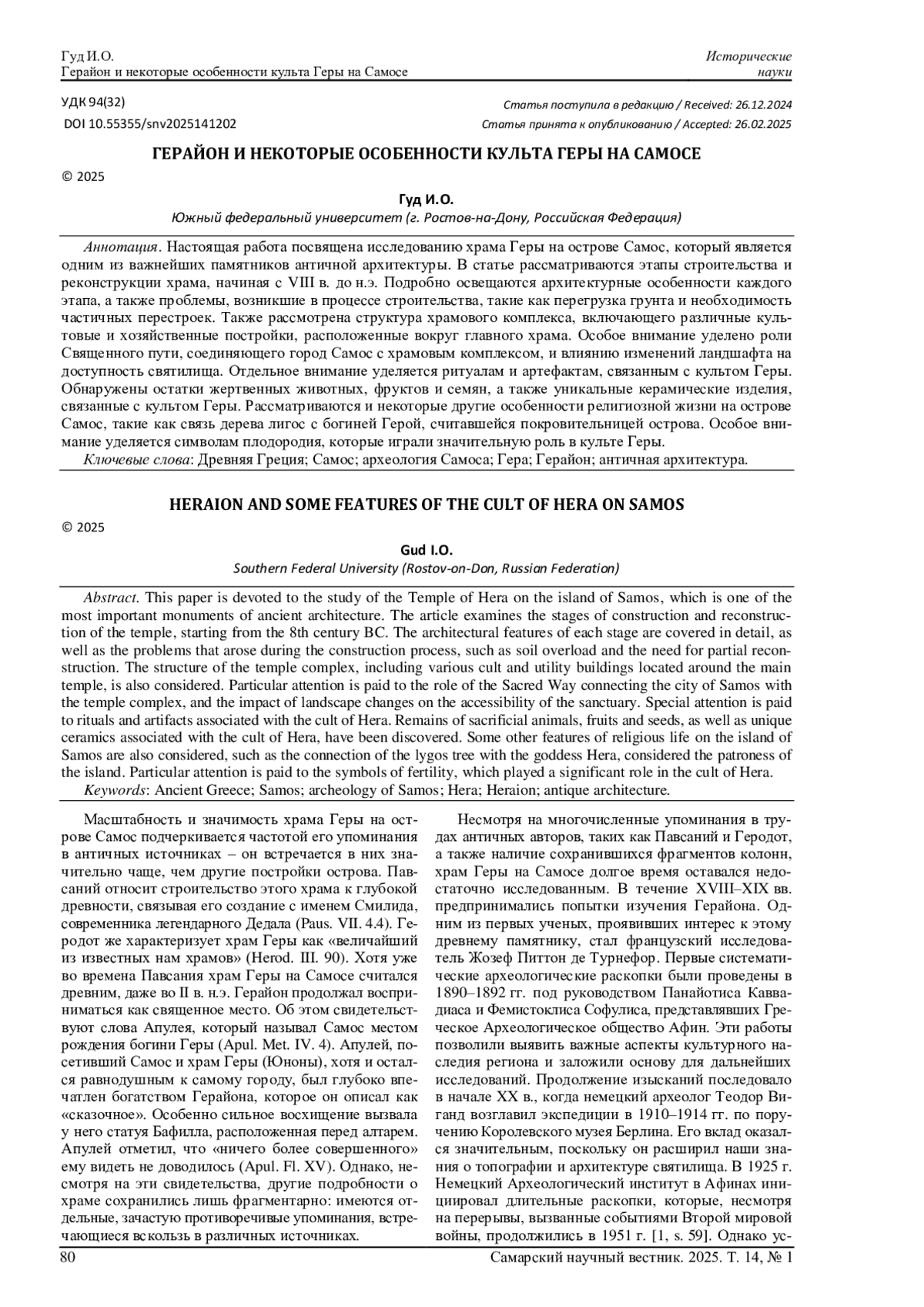 Гуд И.О.
Герайон и некоторые особенности культа Геры на Самосе

Исторические науки

УДК 94(32)
DOI 10.55355/snv2025141202

Статья поступила в редакцию / Received: 26.12.2024
Статья принята к опубликованию / Accepted: 26.02.2025

ГЕРАЙОН И НЕКОТОРЫЕ ОСОБЕННОСТИ КУЛЬТА ГЕРЫ НА САМОСЕ

© 2025

Гуд И.О.
Южный федеральный университет (г. Ростов-на-Дону, Российская Федерация)

Аннотация. Настоящая работа посвящена исследованию храма Геры на острове Самос, который является одним из важнейших памятников античной архитектуры. В статье рассматриваются этапы строительства и реконструкции храма, начиная с VIII в. до н.э. Подробно освещаются архитектурные особенности каждого этапа, а также проблемы, возникшие в процессе строительства, такие как перегрузка грунта и необходимость частичных перестроек. Также рассмотрена структура храмового комплекса, включающего различные культовые и хозяйственные постройки, расположенные вокруг главного храма. Особое внимание уделено роли Священного пути, соединяющего город Самос с храмовым комплексом, и влиянию изменений ландшафта на доступность святилища. Отдельное внимание уделяется ритуалам и артефактам, связанным с культом Геры. Обнаружены остатки жертвенных животных, фруктов и семян, а также уникальные керамические изделия, связанные с культом Геры. Рассматриваются и некоторые другие особенности религиозной жизни на острове Самос, такие как связь дерева лигос с богиней Герой, считавшейся покровительницей острова. Особое внимание уделяется символам плодородия, которые играли значительную роль в культе Геры.
Ключевые слова: Древняя Греция; Самос; археология Самоса; Гера; Герайон; античная архитектура.

HERAION AND SOME FEATURES OF THE CULT OF HERA ON SAMOS

© 2025

Gud I.O.
Southern Federal University (Rostov-on-Don, Russian Federation)

Abstract. This paper is devoted to the study of the Temple of Hera on the island of Samos, which is one of the most important monuments of ancient architecture. The article examines the stages of construction and reconstruction of the temple, starting from the 8th century BC. The architectural features of each stage are covered in detail, as well as the problems that arose during the construction process, such as soil overload and the need for partial reconstruction. The structure of the temple complex, including various cult and utility buildings located around the main temple, is also considered. Particular attention is paid to the role of the Sacred Way connecting the city of Samos with the temple complex, and the impact of landscape changes on the accessibility of the sanctuary. Special attention is paid to rituals and artifacts associated with the cult of Hera. Remains of sacrificial animals, fruits and seeds, as well as unique ceramics associated with the cult of Hera, have been discovered. Some other features of religious life on the island of Samos are also considered, such as the connection of the lygos tree with the goddess Hera, considered the patroness of the island. Particular attention is paid to the symbols of fertility, which played a significant role in the cult of Hera.
Keywords: Ancient Greece; Samos; archeology of Samos; Hera; Heraion; antique architecture.

Масштабность и значимость храма Геры на острове Самос подчеркивается частотой его упоминания в античных источниках – он встречается в них значительно чаще, чем другие постройки острова. Павсаний относит строительство этого храма к глубокой древности, связывая его создание с именем Смилида, современника легендарного Дедала (Paus. VII. 4.4). Геродот же характеризует храм Геры как «величайший из известных нам храмов» (Herod. III. 90). Хотя уже во времена Павсания храм Геры на Самосе считался древним, даже во II в. н.э. Герайон продолжал восприниматься как священное место. Об этом свидетельствуют слова Апулея, который называл Самос местом рождения богини Геры (Apul. Met. IV. 4). Апулей, посетивший Самос и храм Геры (Юноны), хотя и остался равнодушным к самому городу, был глубоко впечатлен богатством Герайона, которое он описал как «сказочное». Особенно сильное восхищение вызвала у него статуя Бафилла, расположенная перед алтарем. Апулей отметил, что «ничего более совершенного» ему видеть не доводилось (Apul. Fl. XV). Однако, несмотря на эти свидетельства, другие подробности о храме сохранились лишь фрагментарно: имеются отдельные, зачастую противоречивые упоминания, встречающиеся вскользь в различных источниках.

Несмотря на многочисленные упоминания в трудах античных авторов, таких как Павсаний и Геродот, а также наличие сохранившихся фрагментов колонн, храм Геры на Самосе долгое время оставался недостаточно исследованным. В течение XVIII–XIX вв. предпринимались попытки изучения Герайона. Одним из первых ученых, проявивших интерес к этому древнему памятнику, стал французский исследователь Жозеф Питтон де Турнефор. Первые систематические археологические раскопки были проведены в 1890–1892 гг. под руководством Панайотиса Каввадиаса и Фемистоклиса Софулиса, представлявших Греческое Археологическое общество Афин. Эти работы позволили выявить важные аспекты культурного наследия региона и заложили основу для дальнейших исследований. Продолжение изысканий последовало в начале XX в., когда немецкий археолог Теодор Виганд возглавил экспедиции в 1910–1914 гг. по поручению Королевского музея Берлина. Его вклад оказался значительным, поскольку он расширил наши знания о топографии и архитектуре святилища. В 1925 г. Немецкий Археологический институт в Афинах инициировал длительные раскопки, которые, несмотря на перерывы, вызванные событиями Второй мировой войны, продолжились в 1951 г. [1, s. 59]. Однако ус-

80 Самарский научный вестник. 2025. Т. 14, № 1